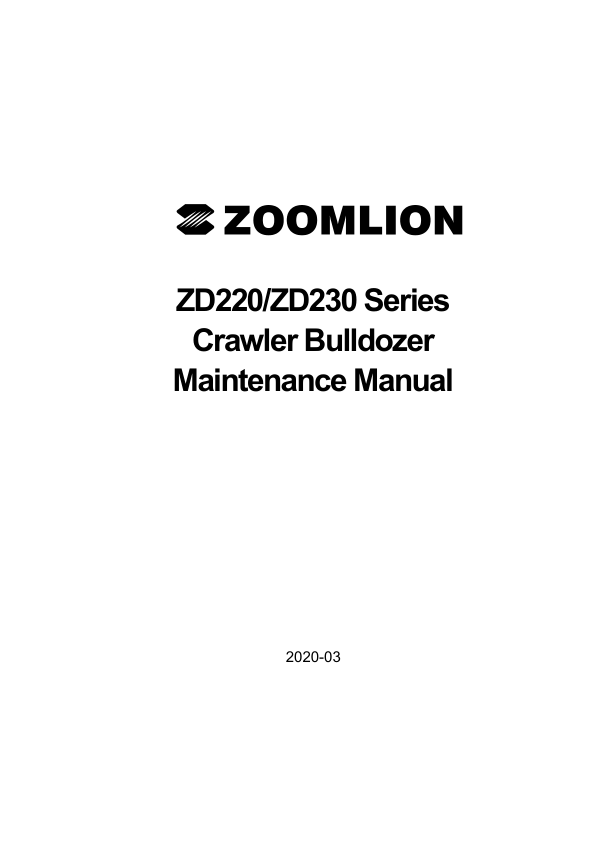 ZOOMLION

ZD220/ZD230 Series
Crawler Bulldozer
Maintenance Manual

2020-03